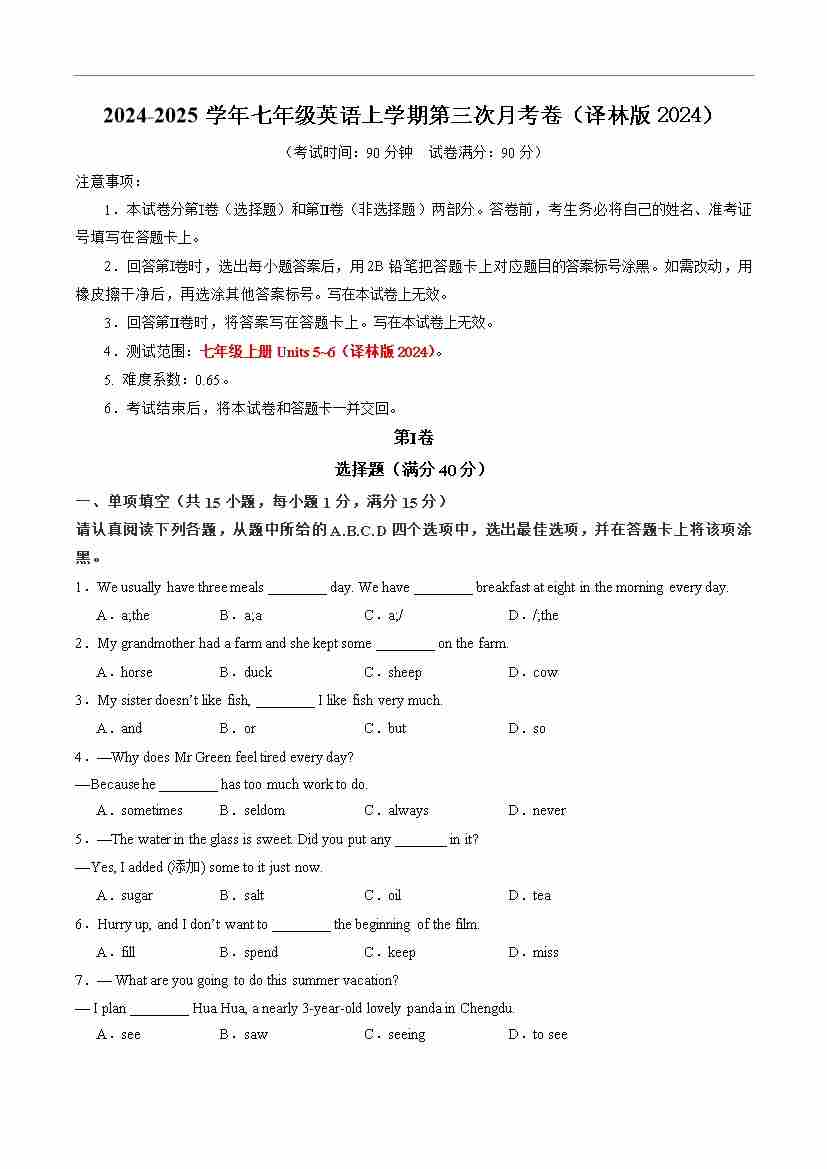 2024-2025 学年七年级英语上学期第三次月考卷（译林版 2024）

（考试时间：90 分钟 试卷满分：90 分）

注意事项：

1．本试卷分第Ⅰ卷（选择题）和第Ⅱ卷（非选择题）两部分。答卷前，考生务必将自己的姓名、准考证号填写在答题卡上。

2．回答第Ⅰ卷时，选出每小题答案后，用 2B 铅笔把答题卡上对应题目的答案标号涂黑。如需改动，用橡皮擦干净后，再选涂其他答案标号。写在本试卷上无效。

3．回答第Ⅱ卷时，将答案写在答题卡上。写在本试卷上无效。

4．测试范围：七年级上册 Units 5~6（译林版 2024）。

5. 难度系数：0.65。

6．考试结束后，将本试卷和答题卡一并交回。

第Ⅰ卷

选择题（满分 40 分）

一、单项填空（共 15 小题，每小题 1 分，满分 15 分）

请认真阅读下列各题，从题中所给的 A.B.C.D 四个选项中，选出最佳选项，并在答题卡上将该项涂黑。

1．We usually have three meals ________ day. We have ________ breakfast at eight in the morning every day.

A．a;the B．a;a C．a;/ D．/;the

2．My grandmother had a farm and she kept some ________ on the farm.

A．horse B．duck C．sheep D．cow

3．My sister doesn't like fish, ________ I like fish very much.

A．and B．or C．but D．so

4．—Why does Mr Green feel tired every day?

—Because he ________ has too much work to do.

A．sometimes B．seldom C．always D．never

5．—The water in the glass is sweet. Did you put any _______ in it?

—Yes, I added (添加) some to it just now.

A．sugar B．salt C．oil D．tea

6．Hurry up, and I don't want to ________ the beginning of the film.

A．fill B．spend C．keep D．miss

7．— What are you going to do this summer vacation?

— I plan ________ Hua Hua, a nearly 3-year-old lovely panda in Chengdu.

A．see B．saw C．seeing D．to see